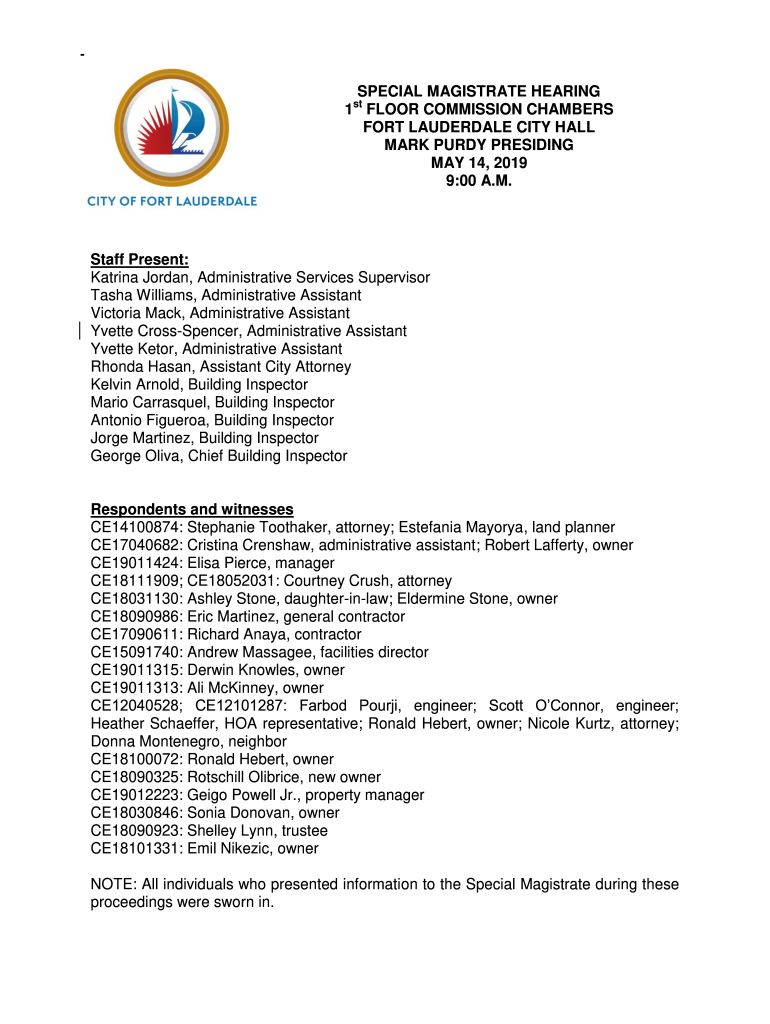 -

CITY OF FORT LAUDERDALE

SPECIAL MAGISTRATE HEARING
1st FLOOR COMMISSION CHAMBERS
FORT LAUDERDALE CITY HALL
MARK PURDY PRESIDING
MAY 14, 2019
9:00 A.M.

Staff Present:
Katrina Jordan, Administrative Services Supervisor
Tasha Williams, Administrative Assistant
Victoria Mack, Administrative Assistant
Yvette Cross-Spencer, Administrative Assistant
Yvette Ketor, Administrative Assistant
Rhonda Hasan, Assistant City Attorney
Kelvin Arnold, Building Inspector
Mario Carrasquel, Building Inspector
Antonio Figueroa, Building Inspector
Jorge Martinez, Building Inspector
George Oliva, Chief Building Inspector

Respondents and witnesses
CE14100874: Stephanie Toothaker, attorney; Estefania Mayorya, land planner
CE17040682: Cristina Crenshaw, administrative assistant; Robert Lafferty, owner
CE19011424: Elisa Pierce, manager
CE18111909; CE18052031: Courtney Crush, attorney
CE18031130: Ashley Stone, daughter-in-law; Eldermine Stone, owner
CE18090986: Eric Martinez, general contractor
CE17090611: Richard Anaya, contractor
CE15091740: Andrew Massagee, facilities director
CE19011315: Derwin Knowles, owner
CE19011313: Ali McKinney, owner
CE12040528; CE12101287: Farbod Pourji, engineer; Scott O'Connor, engineer; Heather Schaeffer, HOA representative; Ronald Hebert, owner; Nicole Kurtz, attorney; Donna Montenegro, neighbor
CE18100072: Ronald Hebert, owner
CE18090325: Rotschill Olibrice, new owner
CE19012223: Geigo Powell Jr., property manager
CE18030846: Sonia Donovan, owner
CE18090923: Shelley Lynn, trustee
CE18101331: Emil Nikezic, owner

NOTE: All individuals who presented information to the Special Magistrate during these proceedings were sworn in.